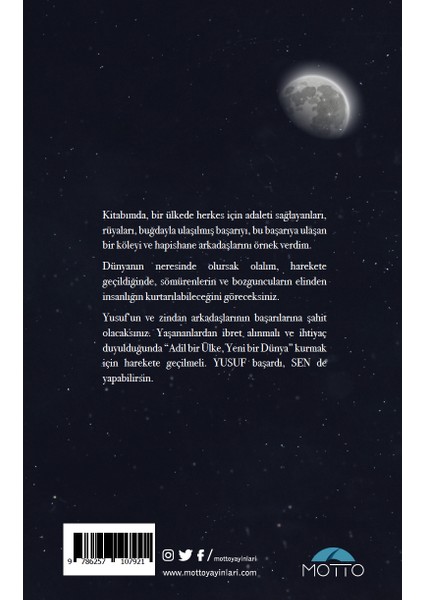 Kitabımda, bir ülkede herkes için adaleti sağlayanları, rüyaları, buğdayla ulaşılmış başarıyı, bu başarıya ulaşan bir köleyi ve hapishane arkadaşlarını örnek verdim.

Dünyanın neresinde olursak olalım, harekete geçildiğinde, sömürenlerin ve bozguncuların elinden insanlığın kurtarılabileceğini göreceksiniz.

Yusuf'un ve zindan arkadaşlarının başarılarına şahit olacaksınız. Yaşananlardan ibret alınmalı ve ihtiyaç duyulduğunda "Adil bir Ülke, Yeni bir Dünya" kurmak için harekete geçilmeli. YUSUF başardı, SEN de yapabilirsin.

9 786257 107921

/mottoyayinlari

www.mottoyayinlari.com

MOTTO